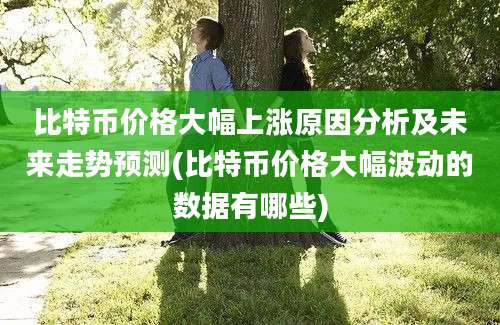 比特币价格大幅上涨原因分析及未来走势预测(比特币价格大幅波动的数据有哪些)